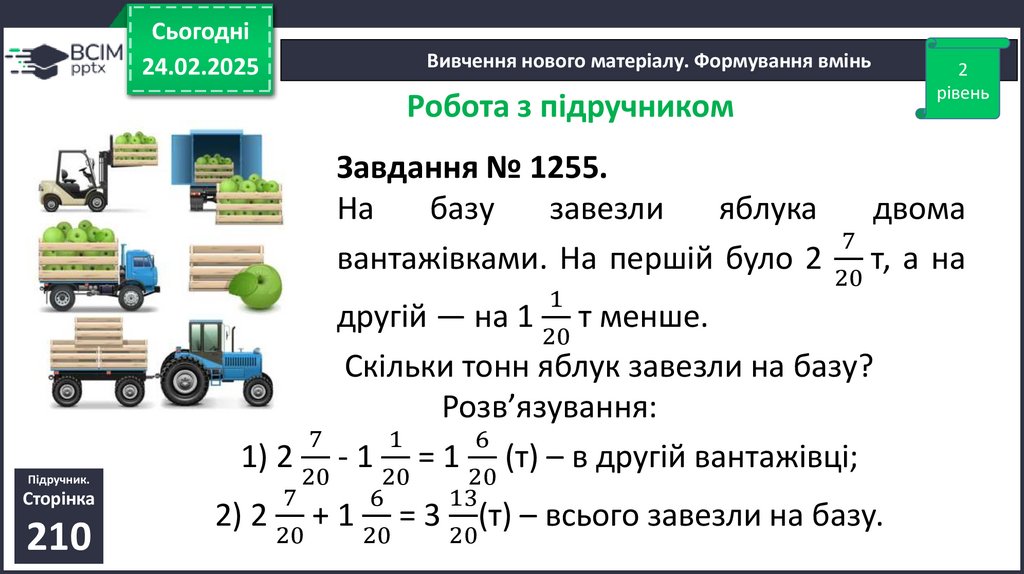 ВСІМ pptx

Сьогодні
24.02.2025

Вивчення нового матеріалу. Формування вмінь

2
рівень

Робота з підручником

Завдання № 1255.

На базу завезли яблука двома вантажівками. На першій було $2\frac{7}{20}$ т, а на другій — на $1\frac{1}{20}$ т менше.

Скільки тонн яблук завезли на базу?

Розв'язування:

1) $2\frac{7}{20} - 1\frac{1}{20} = 1\frac{6}{20}$ (т) – в другій вантажівці;

2) $2\frac{7}{20} + 1\frac{6}{20} = 3\frac{13}{20}$(т) – всього завезли на базу.

Підручник.
Сторінка
210